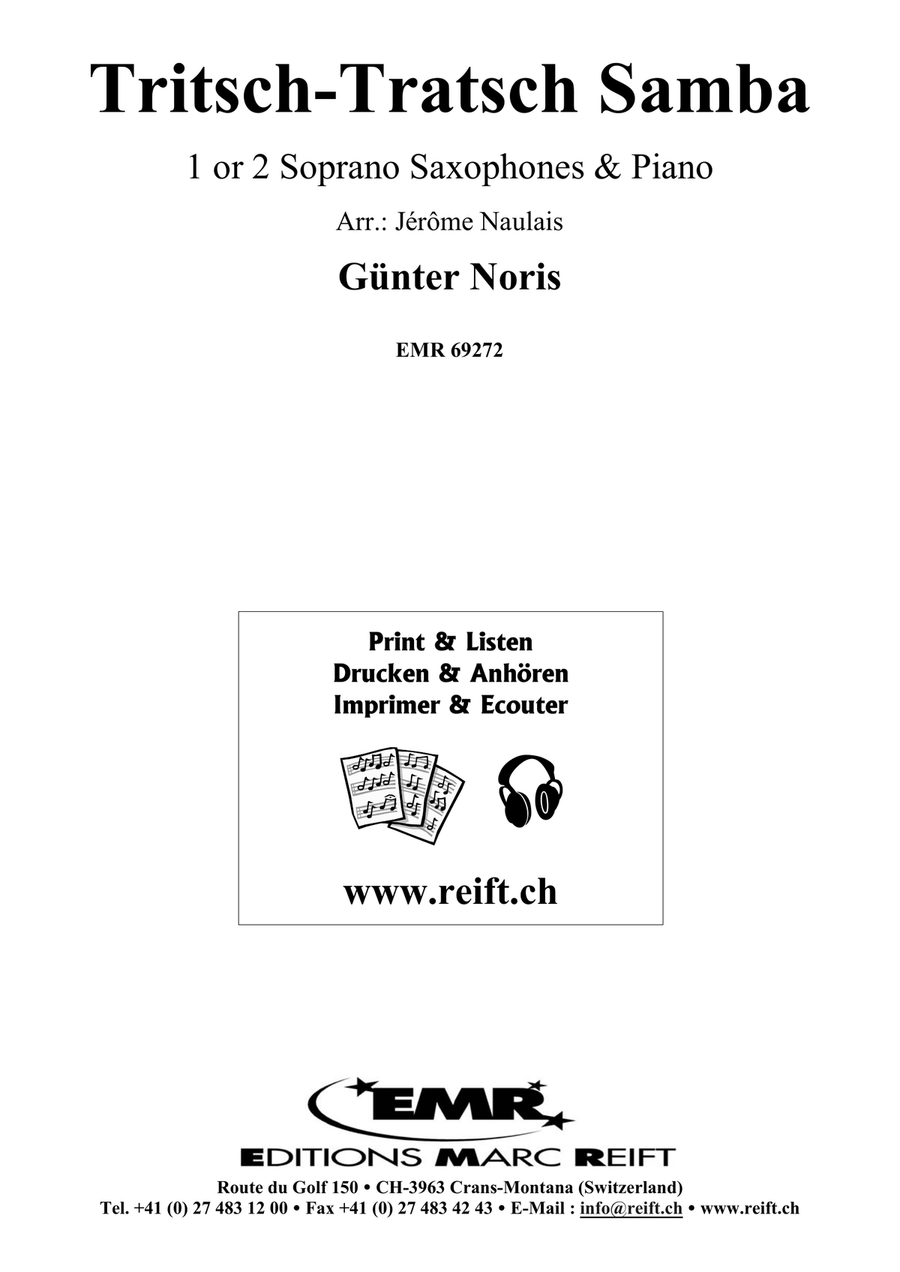 Tritsch-Tratsch Samba

1 or 2 Soprano Saxophones & Piano

Arr.: Jérôme Naulais

Günter Noris

EMR 69272

Print & Listen
Drucken & Anhören
Imprimer & Ecouter

www.reift.ch

EMR

EDITIONS MARC REIFT

Route du Golf 150 • CH-3963 Crans-Montana (Switzerland)
Tel. +41 (0) 27 483 12 00 • Fax +41 (0) 27 483 42 43 • E-Mail : info@reift.ch • www.reift.ch